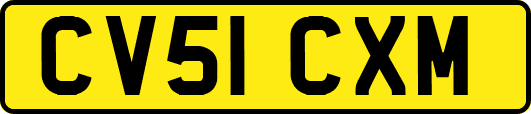 CV51 CXM